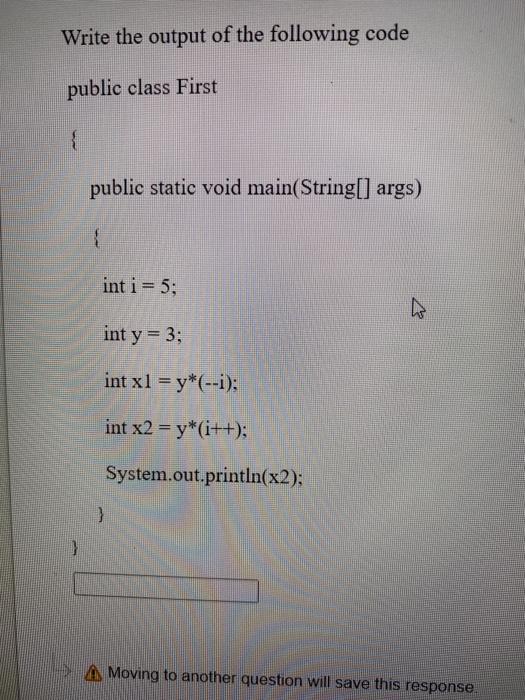 Write the output of the following code

public class First

{

public static void main(String[] args)

{

int i = 5;

int y = 3;

int x1 = y*(--i);

int x2 = y*(i++);

System.out.println(x2);

}

}

Moving to another question will save this response.